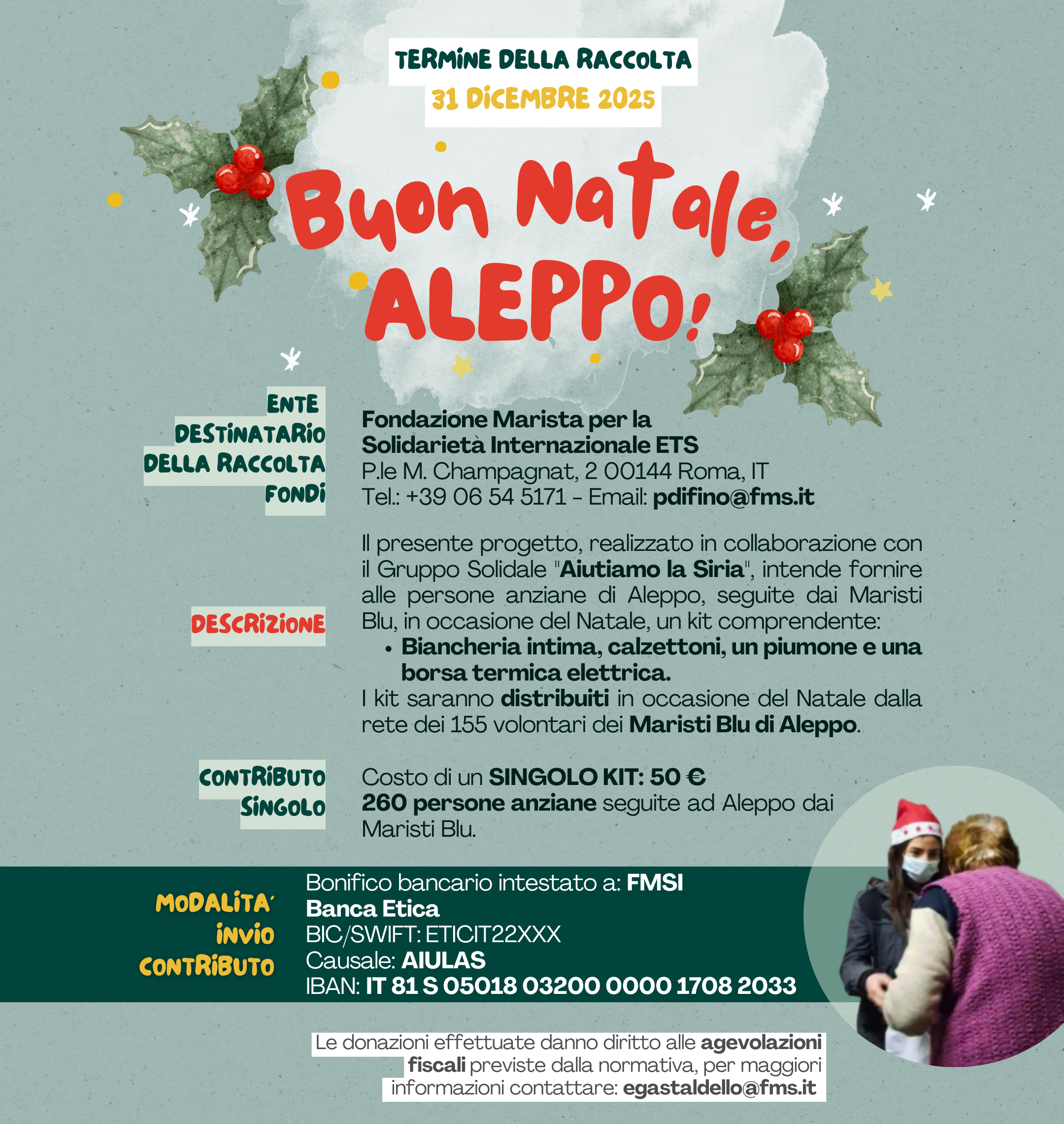 TERMINE DELLA RACCOLTA
31 DICEMBRE 2025

Buon Natale, ALEPPO!

ENTE DESTINATARIO DELLA RACCOLTA FONDI

Fondazione Marista per la Solidarietà Internazionale ETS
P.le M. Champagnat, 2 00144 Roma, IT
Tel.: +39 06 54 5171 - Email: pdifino@fms.it

DESCRIZIONE

Il presente progetto, realizzato in collaborazione con il Gruppo Solidale "Aiutiamo la Siria", intende fornire alle persone anziane di Aleppo, seguite dai Maristi Blu, in occasione del Natale, un kit comprendente:
• Biancheria intima, calzettoni, un piumone e una borsa termica elettrica.
I kit saranno distribuiti in occasione del Natale dalla rete dei 155 volontari dei Maristi Blu di Aleppo.

CONTRIBUTO SINGOLO

Costo di un SINGOLO KIT: 50 €
260 persone anziane seguite ad Aleppo dai Maristi Blu.

MODALITA' INVIO CONTRIBUTO

Bonifico bancario intestato a: FMSI
Banca Etica
BIC/SWIFT: ETICIT22XXX
Causale: AIULAS
IBAN: IT 81 S 05018 03200 0000 1708 2033

Le donazioni effettuate danno diritto alle agevolazioni fiscali previste dalla normativa, per maggiori informazioni contattare: egastaldello@fms.it